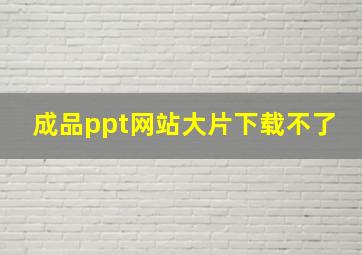 成品ppt网站大片下载不了